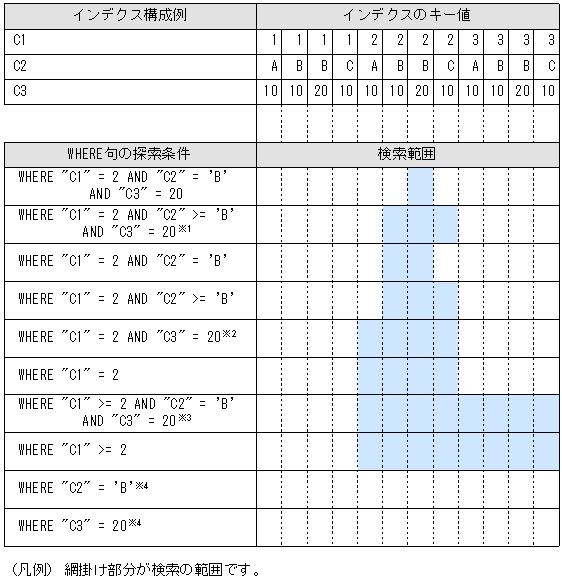 | インデクス構成例 | インデクスのキー値 | | | | | | | | | | | |
|---|---|---|---|---|---|---|---|---|---|---|---|---|
| C1 | 1 | 1 | 1 | 1 | 2 | 2 | 2 | 2 | 3 | 3 | 3 | 3 |
| C2 | A | B | B | C | A | B | B | C | A | B | B | C |
| C3 | 10 | 10 | 20 | 10 | 10 | 10 | 20 | 10 | 10 | 10 | 20 | 10 |

| WHERE句の探索条件 | 検索範囲 |
|---|---|
| WHERE "C1" = 2 AND "C2" = 'B' AND "C3" = 20 | |
| WHERE "C1" = 2 AND "C2" >= 'B' AND "C3" = 20※1 | |
| WHERE "C1" = 2 AND "C2" = 'B' | |
| WHERE "C1" = 2 AND "C2" >= 'B' | |
| WHERE "C1" = 2 AND "C3" = 20※2 | |
| WHERE "C1" = 2 | |
| WHERE "C1" >= 2 AND "C2" = 'B' AND "C3" = 20※3 | |
| WHERE "C1" >= 2 | |
| WHERE "C2" = 'B'※4 | |
| WHERE "C3" = 20※4 | |

(凡例) 網掛け部分が検索の範囲です。